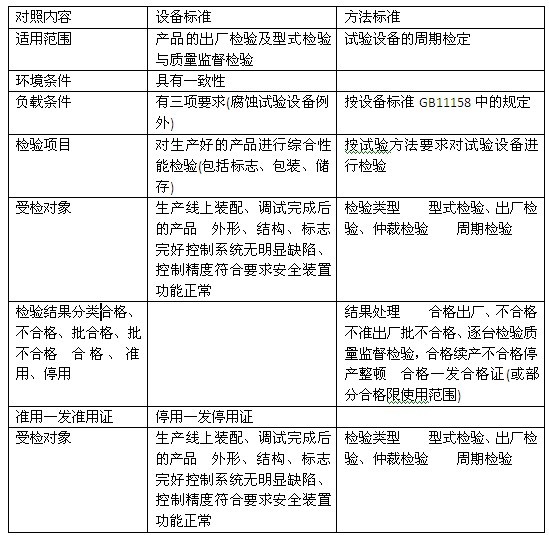 | 对照内容 | 设备标准 | 方法标准 |
|---|---|---|
| 适用范围 | 产品的出厂检验及型式检验与质量监督检验 | 试验设备的周期检定 |
| 环境条件 | 具有一致性 | |
| 负载条件 | 有三项要求(腐蚀试验设备例外) | 按设备标准 GB11158 中的规定 |
| 检验项目 | 对生产好的产品进行综合性能检验(包括标志、包装、储存) | 按试验方法要求对试验设备进行检验 |
| 受检对象 | 生产线上装配、调试完成后的产品　外形、结构、标志完好控制系统无明显缺陷、控制精度符合要求安全装置功能正常 | 检验类型　　型式检验、出厂检验、仲裁检验　　周期检验 |
| 检验结果分类合格、不合格、批合格、批不合格　合格、准用、停用 | | 结果处理　　合格出厂、不合格不准出厂批不合格、逐台检验质量监督检验，合格续产不合格停产整顿　合格一发合格证(或部分合格限使用范围) |
| 准用一发准用证 | 停用一发停用证 | |
| 受检对象 | 生产线上装配、调试完成后的产品　外形、结构、标志完好控制系统无明显缺陷、控制精度符合要求安全装置功能正常 | 检验类型　　型式检验、出厂检验、仲裁检验　　周期检验 |